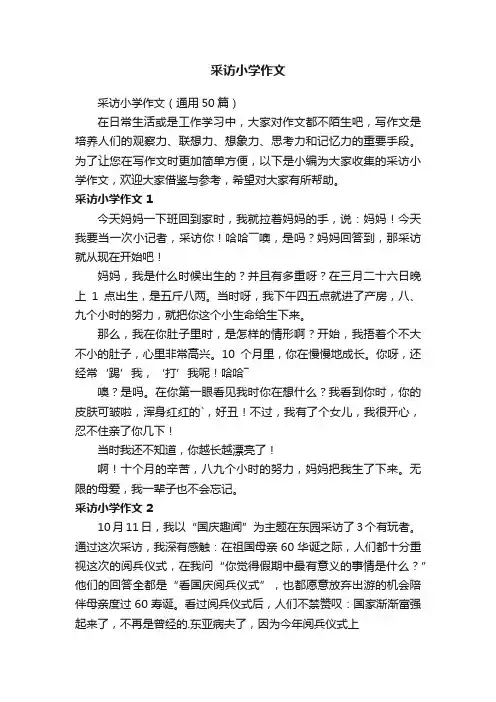 采访小学作文

采访小学作文（通用50篇）

在日常生活或是工作学习中，大家对作文都不陌生吧，写作文是培养人们的观察力、联想力、想象力、思考力和记忆力的重要手段。为了让您在写作文时更加简单方便，以下是小编为大家收集的采访小学作文，欢迎大家借鉴与参考，希望对大家有所帮助。

采访小学作文 1

今天妈妈一下班回到家时，我就拉着妈妈的手，说：妈妈！今天我要当一次小记者，采访你！哈哈～噢，是吗？妈妈回答到，那采访就从现在开始吧！

妈妈，我是什么时候出生的？并且有多重呀？在三月二十六日晚上 1 点出生，是五斤八两。当时呀，我下午四五点就进了产房，八、九个小时的努力，就把你这个小生命给生下来。

那么，我在你肚子里时，是怎样的情形啊？开始，我捂着个不大不小的肚子，心里非常高兴。10 个月里，你在慢慢地成长。你呀，还经常‘踢’我，‘打’我呢！哈哈～

噢？是吗。在你第一眼看见我时你在想什么？我看到你时，你的皮肤可皱啦，浑身红红的`，好丑！不过，我有了个女儿，我很开心，忍不住亲了你几下！

当时我还不知道，你越长越漂亮了！

啊！十个月的辛苦，八九个小时的努力，妈妈把我生了下来。无限的母爱，我一辈子也不会忘记。

采访小学作文 2

10月11日，我以“国庆趣闻”为主题在东园采访了3个有玩者。通过这次采访，我深有感触：在祖国母亲 60 华诞之际，人们都十分重视这次的阅兵仪式，在我问“你觉得假期中最有意义的事情是什么？”他们的回答全都是“看国庆阅兵仪式”，也都愿意放弃出游的机会陪伴母亲度过 60 寿诞。看过阅兵仪式后，人们不禁赞叹：国家渐渐富强起来了，不再是曾经的.东亚病夫了，因为今年阅兵仪式上